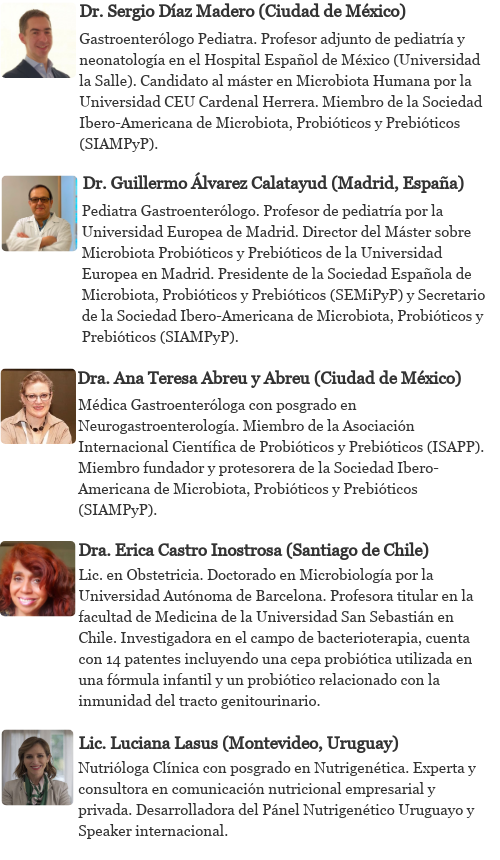 Dr. Sergio Díaz Madero (Ciudad de México)

Gastroenterólogo Pediatra. Profesor adjunto de pediatría y neonatología en el Hospital Español de México (Universidad la Salle). Candidato al máster en Microbiota Humana por la Universidad CEU Cardenal Herrera. Miembro de la Sociedad Ibero-Americana de Microbiota, Probióticos y Prebióticos (SIAMPyP).

Dr. Guillermo Álvarez Calatayud (Madrid, España)

Pediatra Gastroenterólogo. Profesor de pediatría por la Universidad Europea de Madrid. Director del Máster sobre Microbiota Probióticos y Prebióticos de la Universidad Europea en Madrid. Presidente de la Sociedad Española de Microbiota, Probióticos y Prebióticos (SEMiPyP) y Secretario de la Sociedad Ibero-Americana de Microbiota, Probióticos y Prebióticos (SIAMPyP).

Dra. Ana Teresa Abreu y Abreu (Ciudad de México)

Médica Gastroenteróloga con posgrado en Neurogastroenterología. Miembro de la Asociación Internacional Científica de Probióticos y Prebióticos (ISAPP). Miembro fundador y protesorera de la Sociedad Ibero-Americana de Microbiota, Probióticos y Prebióticos (SIAMPyP).

Dra. Erica Castro Inostrosa (Santiago de Chile)

Lic. en Obstetricia. Doctorado en Microbiología por la Universidad Autónoma de Barcelona. Profesora titular en la facultad de Medicina de la Universidad San Sebastián en Chile. Investigadora en el campo de bacterioterapia, cuenta con 14 patentes incluyendo una cepa probiótica utilizada en una fórmula infantil y un probiótico relacionado con la inmunidad del tracto genitourinario.

Lic. Luciana Lasus (Montevideo, Uruguay)

Nutrióloga Clínica con posgrado en Nutrigenética. Experta y consultora en comunicación nutricional empresarial y privada. Desarrolladora del Pánel Nutrigenético Uruguayo y Speaker internacional.